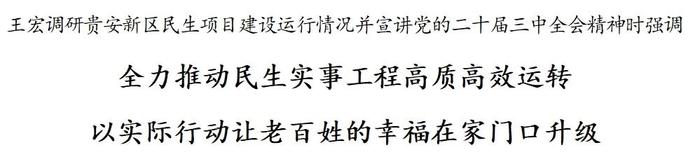 王宏调研贵安新区民生项目建设运行情况并宣讲党的二十届三中全会精神时强调

全力推动民生实事工程高质高效运转

以实际行动让老百姓的幸福在家门口升级